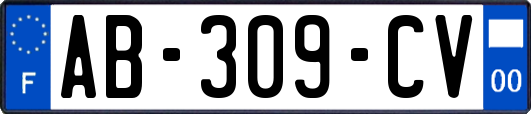 F
AB-309-CV
00